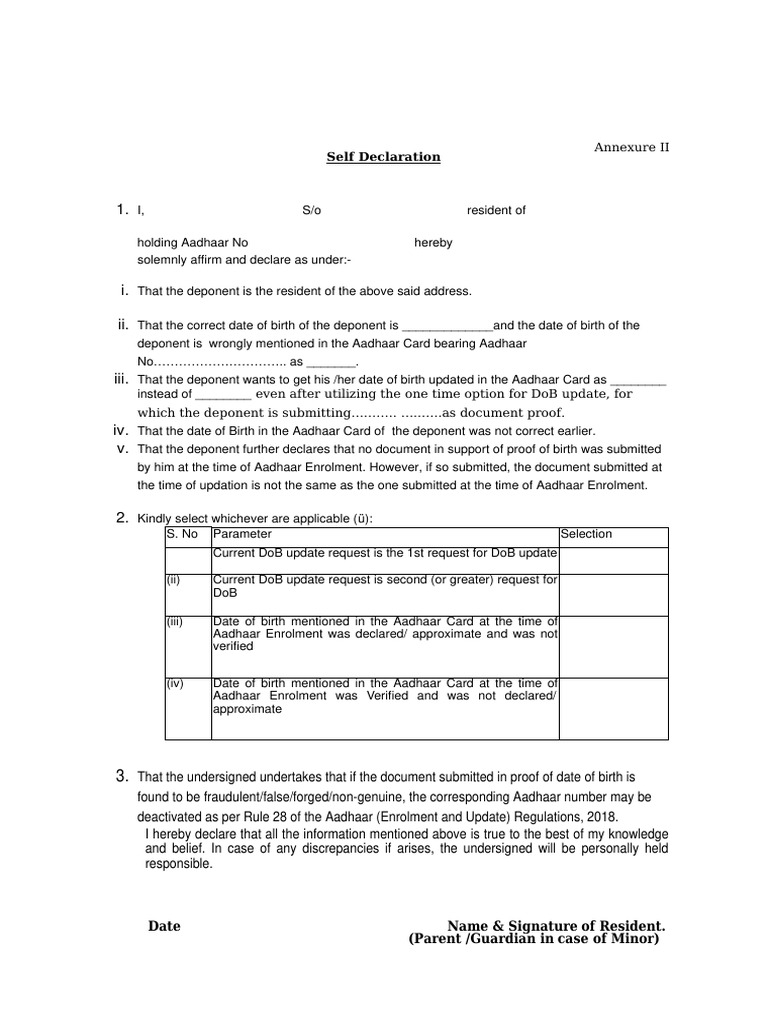 Annexure II

Self Declaration

1. I, S/o resident of

holding Aadhaar No hereby solemnly affirm and declare as under:-

i. That the deponent is the resident of the above said address.

ii. That the correct date of birth of the deponent is _____________and the date of birth of the deponent is wrongly mentioned in the Aadhaar Card bearing Aadhaar No………………………….. as _______.

iii. That the deponent wants to get his /her date of birth updated in the Aadhaar Card as ________ instead of ________ even after utilizing the one time option for DoB update, for which the deponent is submitting……….. ……….as document proof.

iv. That the date of Birth in the Aadhaar Card of the deponent was not correct earlier.

v. That the deponent further declares that no document in support of proof of birth was submitted by him at the time of Aadhaar Enrolment. However, if so submitted, the document submitted at the time of updation is not the same as the one submitted at the time of Aadhaar Enrolment.

2. Kindly select whichever are applicable (ü):

| S. No | Parameter | Selection |
|---|---|---|
| | Current DoB update request is the 1st request for DoB update | |
| (ii) | Current DoB update request is second (or greater) request for DoB | |
| (iii) | Date of birth mentioned in the Aadhaar Card at the time of Aadhaar Enrolment was declared/ approximate and was not verified | |
| (iv) | Date of birth mentioned in the Aadhaar Card at the time of Aadhaar Enrolment was Verified and was not declared/ approximate | |

3. That the undersigned undertakes that if the document submitted in proof of date of birth is found to be fraudulent/false/forged/non-genuine, the corresponding Aadhaar number may be deactivated as per Rule 28 of the Aadhaar (Enrolment and Update) Regulations, 2018.
I hereby declare that all the information mentioned above is true to the best of my knowledge and belief. In case of any discrepancies if arises, the undersigned will be personally held responsible.

Date

Name & Signature of Resident.
(Parent /Guardian in case of Minor)